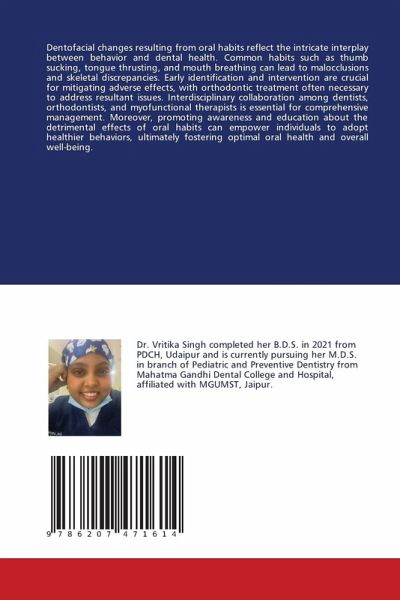 Dentofacial changes resulting from oral habits reflect the intricate interplay between behavior and dental health. Common habits such as thumb sucking, tongue thrusting, and mouth breathing can lead to malocclusions and skeletal discrepancies. Early identification and intervention are crucial for mitigating adverse effects, with orthodontic treatment often necessary to address resultant issues. Interdisciplinary collaboration among dentists, orthodontists, and myofunctional therapists is essential for comprehensive management. Moreover, promoting awareness and education about the detrimental effects of oral habits can empower individuals to adopt healthier behaviors, ultimately fostering optimal oral health and overall well-being.

Dr. Vritika Singh completed her B.D.S. in 2021 from PDCH, Udaipur and is currently pursuing her M.D.S. in branch of Pediatric and Preventive Dentistry from Mahatma Gandhi Dental College and Hospital, affiliated with MGUMST, Jaipur.

9 786207 471614